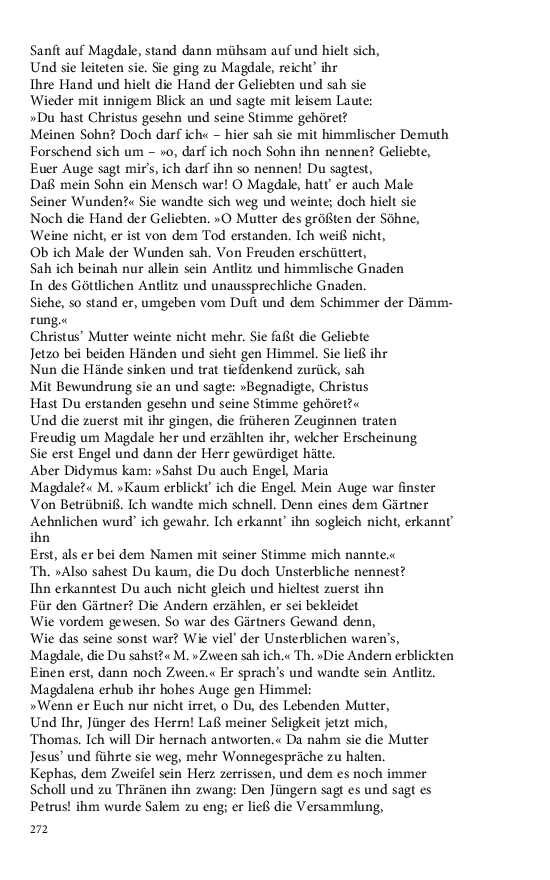 Sanft auf Magdale, stand dann mühsam auf und hielt sich,
Und sie leiteten sie. Sie ging zu Magdale, reicht' ihr
Ihre Hand und hielt die Hand der Geliebten und sah sie
Wieder mit innigem Blick an und sagte mit leisem Laute:
»Du hast Christus gesehn und seine Stimme gehöret?
Meinen Sohn? Doch darf ich« – hier sah sie mit himmlischer Demuth
Forschend sich um – »o, darf ich noch Sohn ihn nennen? Geliebte,
Euer Auge sagt mir's, ich darf ihn so nennen! Du sagtest,
Daß mein Sohn ein Mensch war! O Magdale, hatt' er auch Male
Seiner Wunden?« Sie wandte sich weg und weinte; doch hielt sie
Noch die Hand der Geliebten. »O Mutter des größten der Söhne,
Weine nicht, er ist von dem Tod erstanden. Ich weiß nicht,
Ob ich Male der Wunden sah. Von Freuden erschüttert,
Sah ich beinah nur allein sein Antlitz und himmlische Gnaden
In des Göttlichen Antlitz und unaussprechliche Gnaden.
Siehe, so stand er, umgeben vom Duft und dem Schimmer der Dämmrung.«
Christus' Mutter weinte nicht mehr. Sie faßt die Geliebte
Jetzo bei beiden Händen und sieht gen Himmel. Sie ließ ihr
Nun die Hände sinken und trat tiefdenkend zurück, sah
Mit Bewundrung sie an und sagte: »Begnadigte, Christus
Hast Du erstanden gesehn und seine Stimme gehöret?«
Und die zuerst mit ihr gingen, die früheren Zeuginnen traten
Freudig um Magdale her und erzählten ihr, welcher Erscheinung
Sie erst Engel und dann der Herr gewürdiget hätte.
Aber Didymus kam: »Sahst Du auch Engel, Maria
Magdale?« M. »Kaum erblickt' ich die Engel. Mein Auge war finster
Von Betrübniß. Ich wandte mich schnell. Denn eines dem Gärtner
Aehnlichen wurd' ich gewahr. Ich erkannt' ihn sogleich nicht, erkannt' ihn
Erst, als er bei dem Namen mit seiner Stimme mich nannte.«
Th. »Also sahest Du kaum, die Du doch Unsterbliche nennest?
Ihn erkanntest Du auch nicht gleich und hieltest zuerst ihn
Für den Gärtner? Die Andern erzählen, er sei bekleidet
Wie vordem gewesen. So war des Gärtners Gewand denn,
Wie das seine sonst war? Wie viel' der Unsterblichen waren's,
Magdale, die Du sahst?« M. »Zween sah ich.« Th. »Die Andern erblickten
Einen erst, dann noch Zween.« Er sprach's und wandte sein Antlitz.
Magdalena erhub ihr hohes Auge gen Himmel:
»Wenn er Euch nur nicht irret, o Du, des Lebenden Mutter,
Und Ihr, Jünger des Herrn! Laß meiner Seligkeit jetzt mich,
Thomas. Ich will Dir hernach antworten.« Da nahm sie die Mutter
Jesus' und führte sie weg, mehr Wonnegespräche zu halten.
Kephas, dem Zweifel sein Herz zerrissen, und dem es noch immer
Scholl und zu Thränen ihn zwang: Den Jüngern sagt es und sagt es
Petrus! ihm wurde Salem zu eng; er ließ die Versammlung,

272